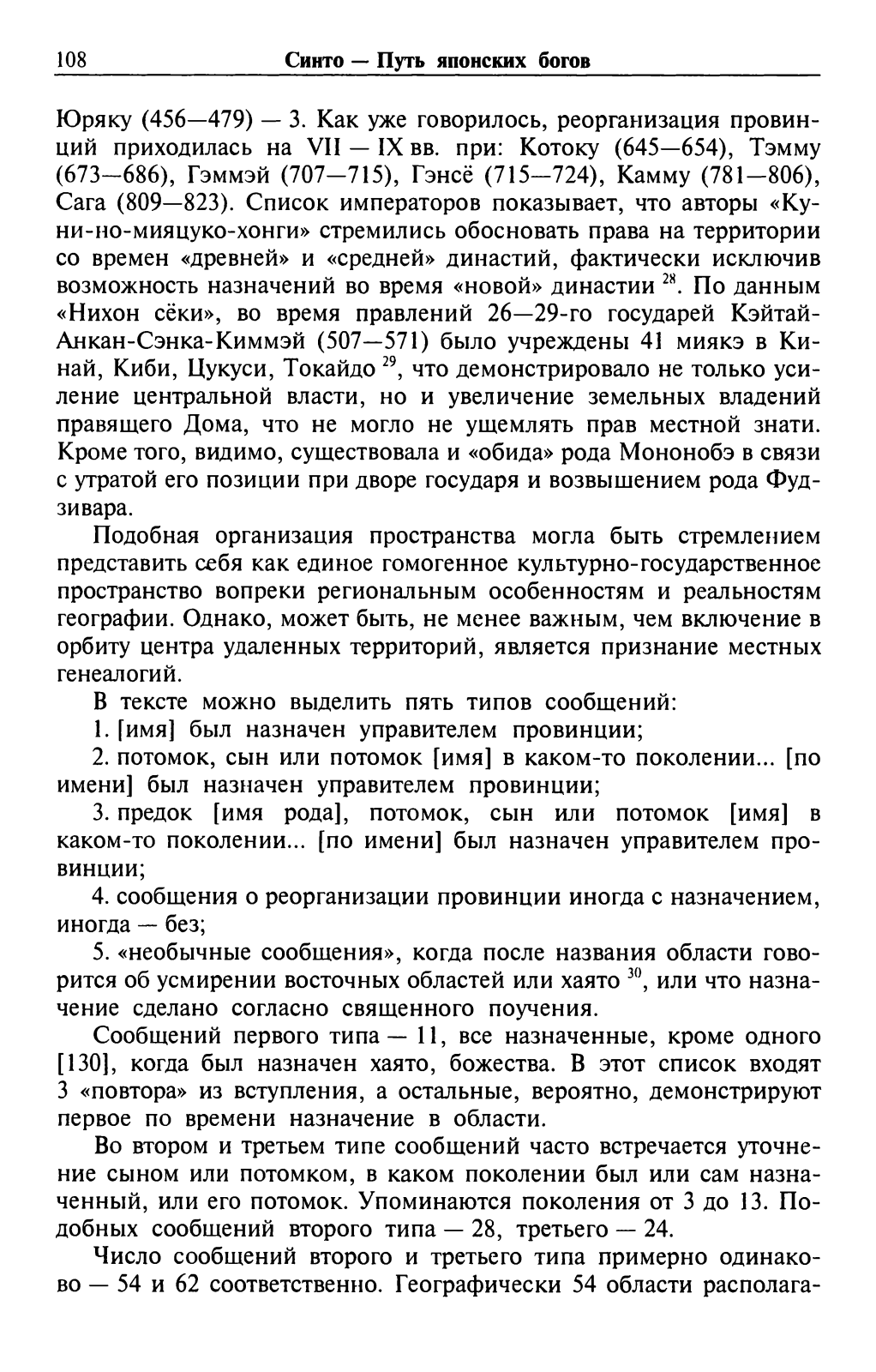 108 Синто — Путь японских богов

Юряку (456—479) — 3. Как уже говорилось, реорганизация провинций приходилась на VII — IX вв. при: Котоку (645—654), Тэмму (673—686), Гэммэй (707—715), Гэнсё (715—724), Камму (781—806), Сага (809—823). Список императоров показывает, что авторы «Куни-но-мияцуко-хонги» стремились обосновать права на территории со времен «древней» и «средней» династий, фактически исключив возможность назначений во время «новой» династии $^{28}$. По данным «Нихон сёки», во время правлений 26—29-го государей Кэйтай-Анкан-Сэнка-Киммэй (507—571) было учреждены 41 миякэ в Кинай, Киби, Цукуси, Токайдо $^{29}$, что демонстрировало не только усиление центральной власти, но и увеличение земельных владений правящего Дома, что не могло не ущемлять прав местной знати. Кроме того, видимо, существовала и «обида» рода Мононобэ в связи с утратой его позиции при дворе государя и возвышением рода Фудзивара.

Подобная организация пространства могла быть стремлением представить себя как единое гомогенное культурно-государственное пространство вопреки региональным особенностям и реальностям географии. Однако, может быть, не менее важным, чем включение в орбиту центра удаленных территорий, является признание местных генеалогий.

В тексте можно выделить пять типов сообщений:

1. [имя] был назначен управителем провинции;

2. потомок, сын или потомок [имя] в каком-то поколении... [по имени] был назначен управителем провинции;

3. предок [имя рода], потомок, сын или потомок [имя] в каком-то поколении... [по имени] был назначен управителем провинции;

4. сообщения о реорганизации провинции иногда с назначением, иногда — без;

5. «необычные сообщения», когда после названия области говорится об усмирении восточных областей или хаято $^{30}$, или что назначение сделано согласно священного поучения.

Сообщений первого типа — 11, все назначенные, кроме одного [130], когда был назначен хаято, божества. В этот список входят 3 «повтора» из вступления, а остальные, вероятно, демонстрируют первое по времени назначение в области.

Во втором и третьем типе сообщений часто встречается уточнение сыном или потомком, в каком поколении был или сам назначенный, или его потомок. Упоминаются поколения от 3 до 13. Подобных сообщений второго типа — 28, третьего — 24.

Число сообщений второго и третьего типа примерно одинаково — 54 и 62 соответственно. Географически 54 области располага-